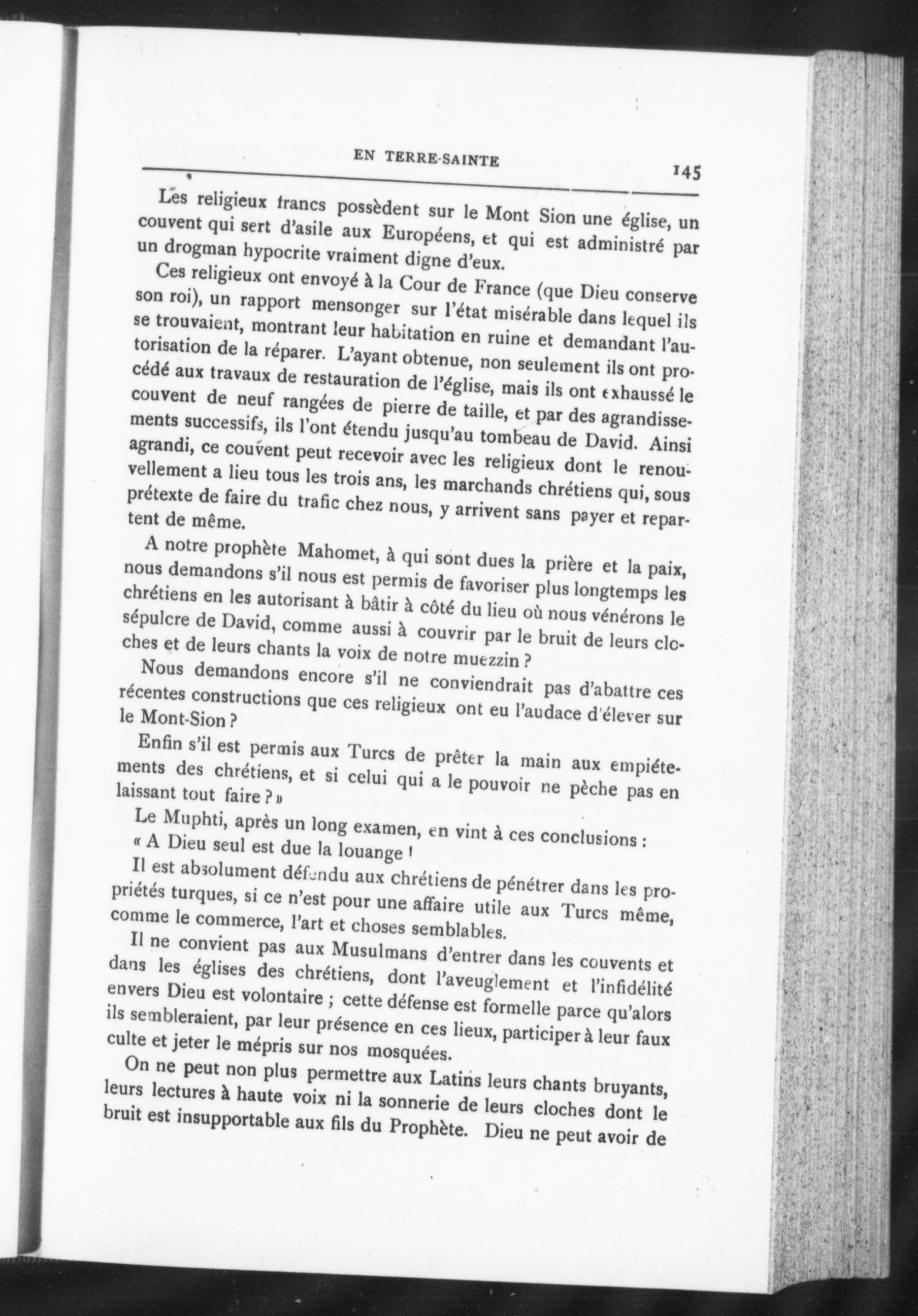 EN TERRE-SAINTE 145

Les religieux francs possèdent sur le Mont Sion une église, un couvent qui sert d'asile aux Européens, et qui est administré par un drogman hypocrite vraiment digne d'eux.

Ces religieux ont envoyé à la Cour de France (que Dieu conserve son roi), un rapport mensonger sur l'état misérable dans lequel ils se trouvaient, montrant leur habitation en ruine et demandant l'autorisation de la réparer. L'ayant obtenue, non seulement ils ont procédé aux travaux de restauration de l'église, mais ils ont exhaussé le couvent de neuf rangées de pierre de taille, et par des agrandissements successifs, ils l'ont étendu jusqu'au tombeau de David. Ainsi agrandi, ce couvent peut recevoir avec les religieux dont le renouvellement a lieu tous les trois ans, les marchands chrétiens qui, sous prétexte de faire du trafic chez nous, y arrivent sans payer et repartent de même.

A notre prophète Mahomet, à qui sont dues la prière et la paix, nous demandons s'il nous est permis de favoriser plus longtemps les chrétiens en les autorisant à bâtir à côté du lieu où nous vénérons le sépulcre de David, comme aussi à couvrir par le bruit de leurs cloches et de leurs chants la voix de notre muezzin ?

Nous demandons encore s'il ne conviendrait pas d'abattre ces récentes constructions que ces religieux ont eu l'audace d'élever sur le Mont-Sion ?

Enfin s'il est permis aux Turcs de prêter la main aux empiétements des chrétiens, et si celui qui a le pouvoir ne pèche pas en laissant tout faire ? »

Le Muphti, après un long examen, en vint à ces conclusions :

« A Dieu seul est due la louange !

Il est absolument défendu aux chrétiens de pénétrer dans les propriétés turques, si ce n'est pour une affaire utile aux Turcs même, comme le commerce, l'art et choses semblables.

Il ne convient pas aux Musulmans d'entrer dans les couvents et dans les églises des chrétiens, dont l'aveuglement et l'infidélité envers Dieu est volontaire ; cette défense est formelle parce qu'alors ils sembleraient, par leur présence en ces lieux, participer à leur faux culte et jeter le mépris sur nos mosquées.

On ne peut non plus permettre aux Latins leurs chants bruyants, leurs lectures à haute voix ni la sonnerie de leurs cloches dont le bruit est insupportable aux fils du Prophète. Dieu ne peut avoir de